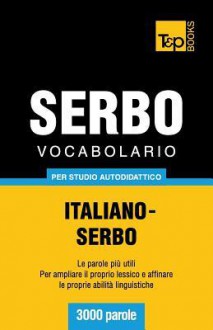 T&P BOOKS

SERBO
VOCABOLARIO

PER STUDIO AUTODIDATTICO

ITALIANO-SERBO

Le parole più utili
Per ampliare il proprio lessico e affinare le proprie abilità linguistiche

3000 parole